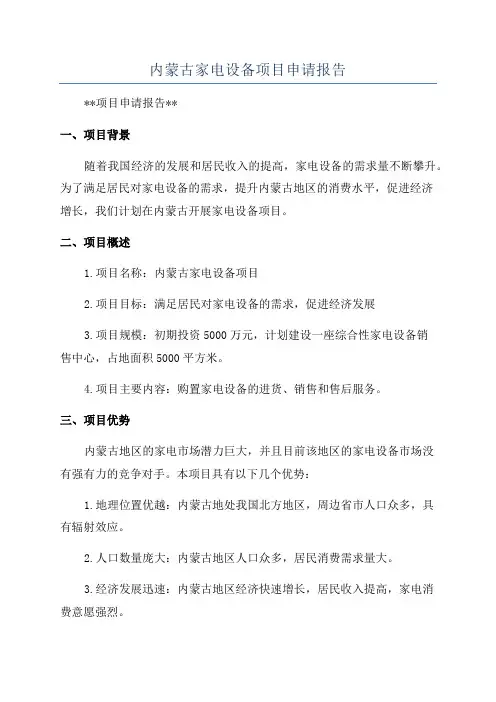 内蒙古家电设备项目申请报告

**项目申请报告**

一、项目背景

随着我国经济的发展和居民收入的提高，家电设备的需求量不断攀升。为了满足居民对家电设备的需求，提升内蒙古地区的消费水平，促进经济增长，我们计划在内蒙古开展家电设备项目。

二、项目概述

1.项目名称：内蒙古家电设备项目

2.项目目标：满足居民对家电设备的需求，促进经济发展

3.项目规模：初期投资5000万元，计划建设一座综合性家电设备销售中心，占地面积5000平方米。

4.项目主要内容：购置家电设备的进货、销售和售后服务。

三、项目优势

内蒙古地区的家电市场潜力巨大，并且目前该地区的家电设备市场没有强有力的竞争对手。本项目具有以下几个优势：

1.地理位置优越：内蒙古地处我国北方地区，周边省市人口众多，具有辐射效应。

2.人口数量庞大：内蒙古地区人口众多，居民消费需求量大。

3.经济发展迅速：内蒙古地区经济快速增长，居民收入提高，家电消费意愿强烈。